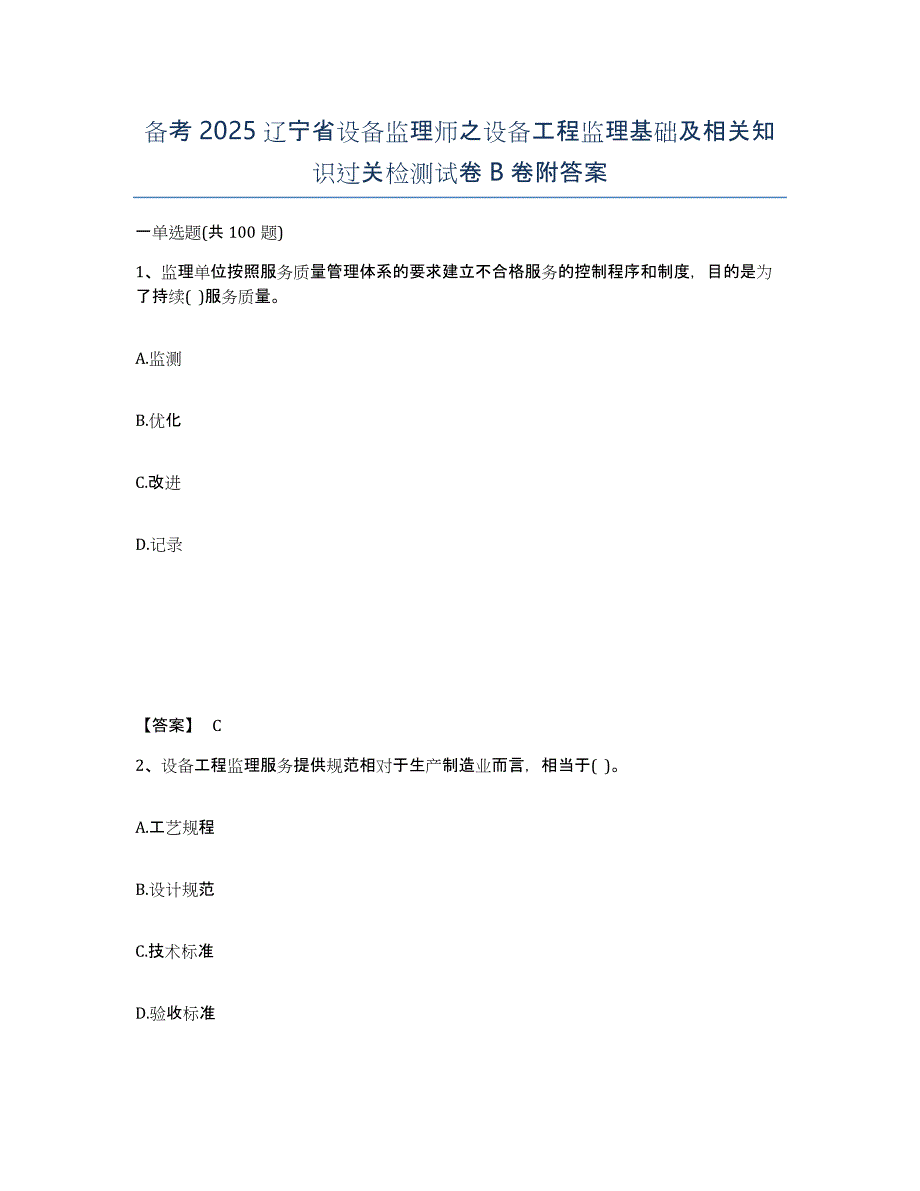 备考 2025 辽宁省设备监理师之设备工程监理基础及相关知识过关检测试卷 B 卷附答案

一单选题(共 100 题)

1、监理单位按照服务质量管理体系的要求建立不合格服务的控制程序和制度，目的是为了持续( )服务质量。

A.监测

B.优化

C.改进

D.记录

【答案】 C

2、设备工程监理服务提供规范相对于生产制造业而言，相当于( )。

A.工艺规程

B.设计规范

C.技术标准

D.验收标准